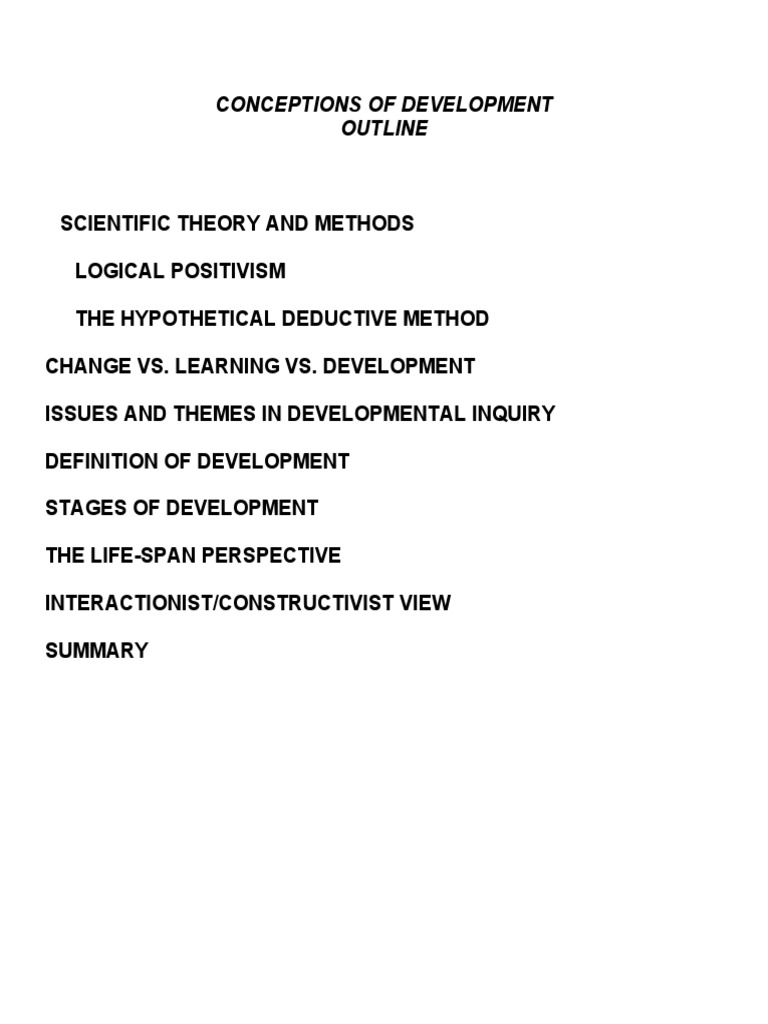 CONCEPTIONS OF DEVELOPMENT
OUTLINE

SCIENTIFIC THEORY AND METHODS

LOGICAL POSITIVISM

THE HYPOTHETICAL DEDUCTIVE METHOD

CHANGE VS. LEARNING VS. DEVELOPMENT

ISSUES AND THEMES IN DEVELOPMENTAL INQUIRY

DEFINITION OF DEVELOPMENT

STAGES OF DEVELOPMENT

THE LIFE-SPAN PERSPECTIVE

INTERACTIONIST/CONSTRUCTIVIST VIEW

SUMMARY